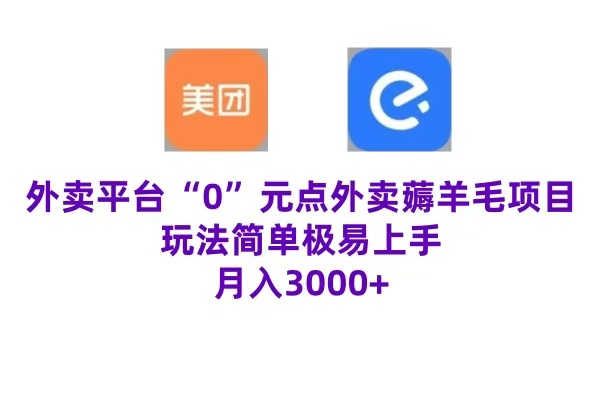 美团

外卖平台“0”元点外卖薅羊毛项目
玩法简单极易上手
月入3000+